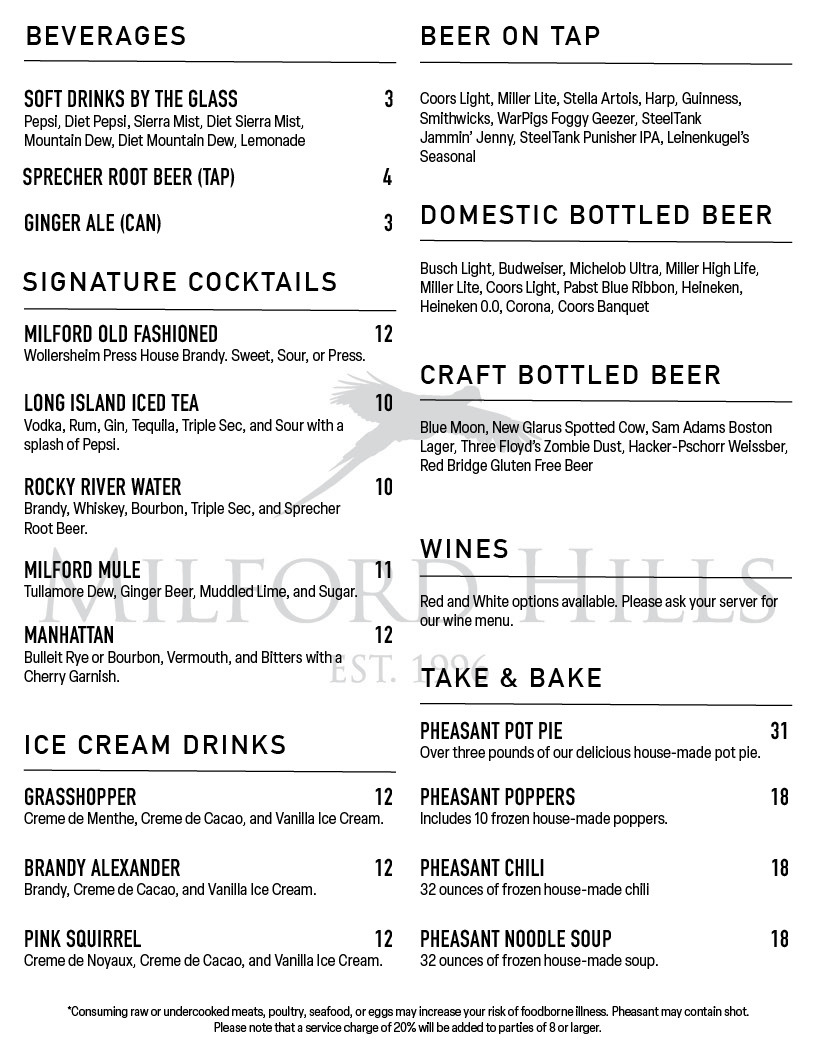 BEVERAGES

SOFT DRINKS BY THE GLASS 3
Pepsi, Diet Pepsi, Sierra Mist, Diet Sierra Mist, Mountain Dew, Diet Mountain Dew, Lemonade

SPRECHER ROOT BEER (TAP) 4

GINGER ALE (CAN) 3

SIGNATURE COCKTAILS

MILFORD OLD FASHIONED 12
Wollersheim Press House Brandy. Sweet, Sour, or Press.

LONG ISLAND ICED TEA 10
Vodka, Rum, Gin, Tequila, Triple Sec, and Sour with a splash of Pepsi.

ROCKY RIVER WATER 10
Brandy, Whiskey, Bourbon, Triple Sec, and Sprecher Root Beer.

MILFORD MULE 11
Tullamore Dew, Ginger Beer, Muddled Lime, and Sugar.

MANHATTAN 12
Bulleit Rye or Bourbon, Vermouth, and Bitters with a Cherry Garnish.

ICE CREAM DRINKS

GRASSHOPPER 12
Creme de Menthe, Creme de Cacao, and Vanilla Ice Cream.

BRANDY ALEXANDER 12
Brandy, Creme de Cacao, and Vanilla Ice Cream.

PINK SQUIRREL 12
Creme de Noyaux, Creme de Cacao, and Vanilla Ice Cream.

BEER ON TAP

Coors Light, Miller Lite, Stella Artois, Harp, Guinness, Smithwicks, WarPigs Foggy Geezer, SteelTank Jammin' Jenny, SteelTank Punisher IPA, Leinenkugel's Seasonal

DOMESTIC BOTTLED BEER

Busch Light, Budweiser, Michelob Ultra, Miller High Life, Miller Lite, Coors Light, Pabst Blue Ribbon, Heineken, Heineken 0.0, Corona, Coors Banquet

CRAFT BOTTLED BEER

Blue Moon, New Glarus Spotted Cow, Sam Adams Boston Lager, Three Floyd's Zombie Dust, Hacker-Pschorr Weissber, Red Bridge Gluten Free Beer

WINES

Red and White options available. Please ask your server for our wine menu.

TAKE & BAKE

PHEASANT POT PIE 31
Over three pounds of our delicious house-made pot pie.

PHEASANT POPPERS 18
Includes 10 frozen house-made poppers.

PHEASANT CHILI 18
32 ounces of frozen house-made chili

PHEASANT NOODLE SOUP 18
32 ounces of frozen house-made soup.

MILFORD HILLS
EST. 1996

*Consuming raw or undercooked meats, poultry, seafood, or eggs may increase your risk of foodborne illness. Pheasant may contain shot.
Please note that a service charge of 20% will be added to parties of 8 or larger.